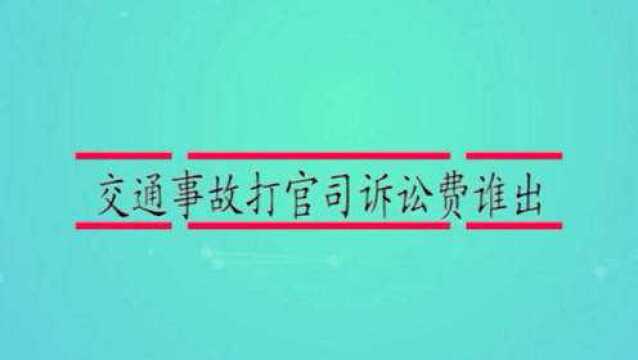 交通事故打官司诉讼费谁出